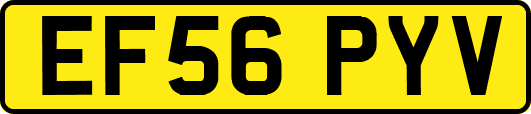 EF56 PYV